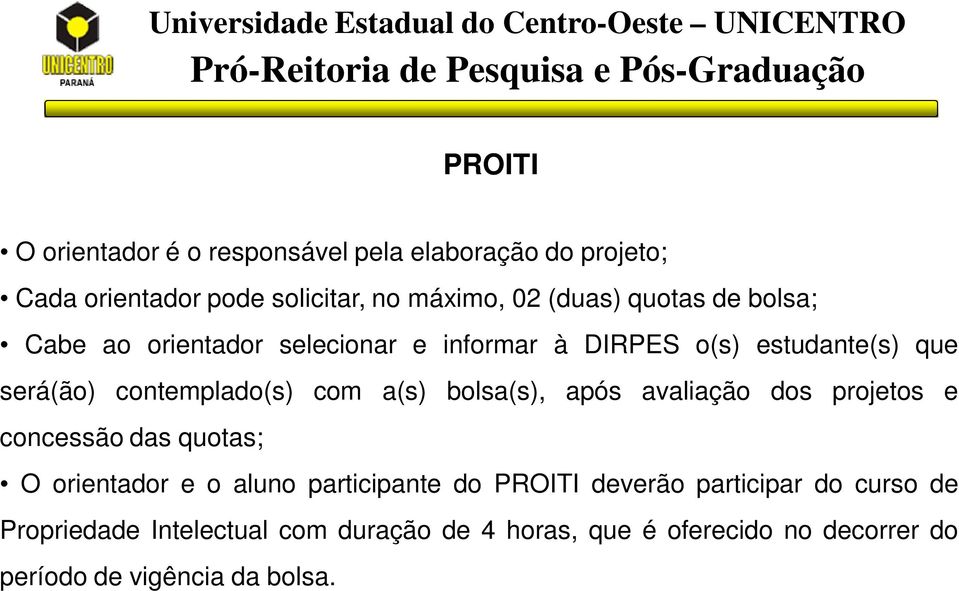 UNICENTRO
PARANÁ

Universidade Estadual do Centro-Oeste – UNICENTRO
Pró-Reitoria de Pesquisa e Pós-Graduação

PROITI

• O orientador é o responsável pela elaboração do projeto;

• Cada orientador pode solicitar, no máximo, 02 (duas) quotas de bolsa;

• Cabe ao orientador selecionar e informar à DIRPES o(s) estudante(s) que será(ão) contemplado(s) com a(s) bolsa(s), após avaliação dos projetos e concessão das quotas;

• O orientador e o aluno participante do PROITI deverão participar do curso de Propriedade Intelectual com duração de 4 horas, que é oferecido no decorrer do período de vigência da bolsa.